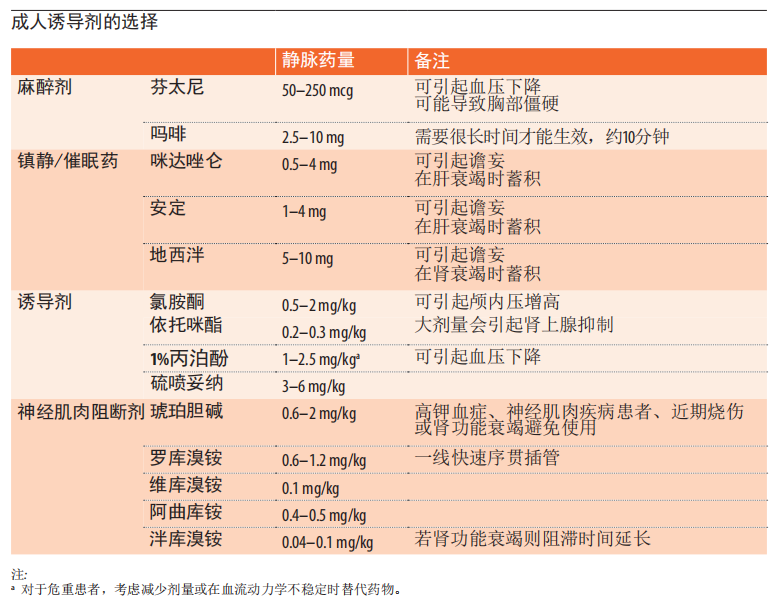 成人诱导剂的选择

| | | 静脉药量 | 备注 |
|---|---|---|---|
| 麻醉剂 | 芬太尼 | 50–250 mcg | 可引起血压下降 可能导致胸部僵硬 |
| | 吗啡 | 2.5–10 mg | 需要很长时间才能生效，约10分钟 |
| 镇静/催眠药 | 咪达唑仑 | 0.5–4 mg | 可引起谵妄 在肝衰竭时蓄积 |
| | 安定 | 1–4 mg | 可引起谵妄 在肝衰竭时蓄积 |
| | 地西泮 | 5–10 mg | 可引起谵妄 在肾衰竭时蓄积 |
| 诱导剂 | 氯胺酮 | 0.5–2 mg/kg | 可引起颅内压增高 |
| | 依托咪酯 | 0.2–0.3 mg/kg | 大剂量会引起肾上腺抑制 |
| | 1%丙泊酚 | 1–2.5 mg/kg$^a$ | 可引起血压下降 |
| | 硫喷妥纳 | 3–6 mg/kg | |
| 神经肌肉阻断剂 | 琥珀胆碱 | 0.6–2 mg/kg | 高钾血症、神经肌肉疾病患者、近期烧伤或肾功能衰竭避免使用 |
| | 罗库溴铵 | 0.6–1.2 mg/kg | 一线快速序贯插管 |
| | 维库溴铵 | 0.1 mg/kg | |
| | 阿曲库铵 | 0.4–0.5 mg/kg | |
| | 泮库溴铵 | 0.04–0.1 mg/kg | 若肾功能衰竭则阻滞时间延长 |

注:
$^a$ 对于危重患者，考虑减少剂量或在血流动力学不稳定时替代药物。